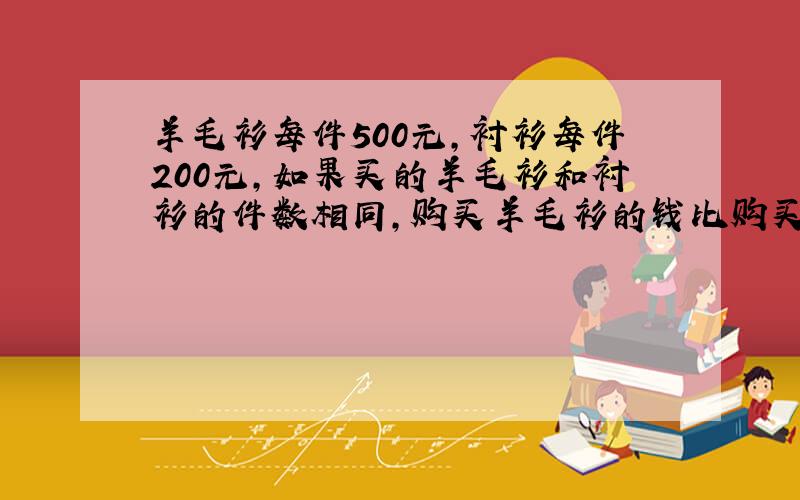 羊毛衫每件500元，衬衫每件200元，如果买的羊毛衫和衬衫的件数相同，购买羊毛衫的钱比购买